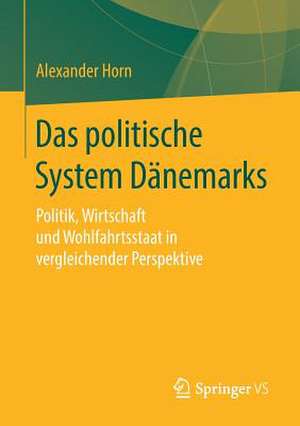 Alexander Horn

Das politische System Dänemarks

Politik, Wirtschaft und Wohlfahrtsstaat in vergleichender Perspektive

Springer VS